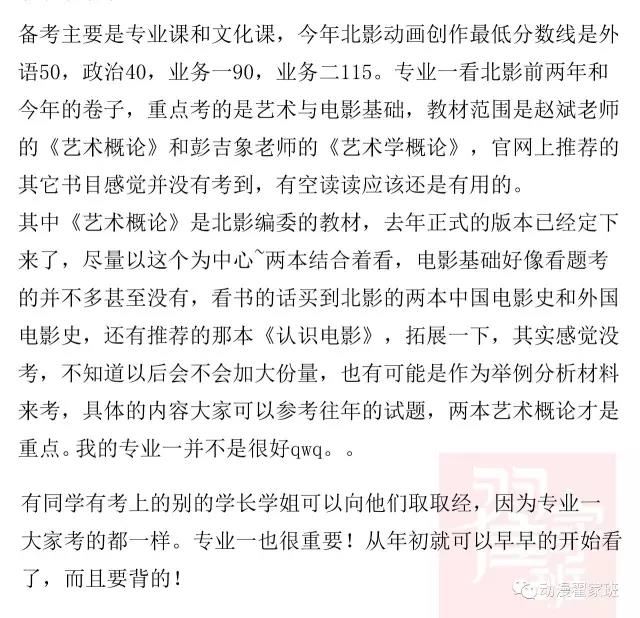 备考主要是专业课和文化课，今年北影动画创作最低分数线是外语50，政治40，业务一90，业务二115。专业一看北影前两年和今年的卷子，重点考的是艺术与电影基础，教材范围是赵斌老师的《艺术概论》和彭吉象老师的《艺术学概论》，官网上推荐的其它书目感觉并没有考到，有空读读应该还是有用的。
其中《艺术概论》是北影编委的教材，去年正式的版本已经定下来了，尽量以这个为中心~两本结合着看，电影基础好像看题考的并不多甚至没有，看书的话买到北影的两本中国电影史和外国电影史，还有推荐的那本《认识电影》，拓展一下，其实感觉没考，不知道以后会不会加大份量，也有可能是作为举例分析材料来考，具体的内容大家可以参考往年的试题，两本艺术概论才是重点。我的专业一并不是很好qwq。。

有同学有考上的别的学长学姐可以向他们取取经，因为专业一大家考的都一样。专业一也很重要！从年初就可以早早的开始看了，而且要背的！

动漫翟家班